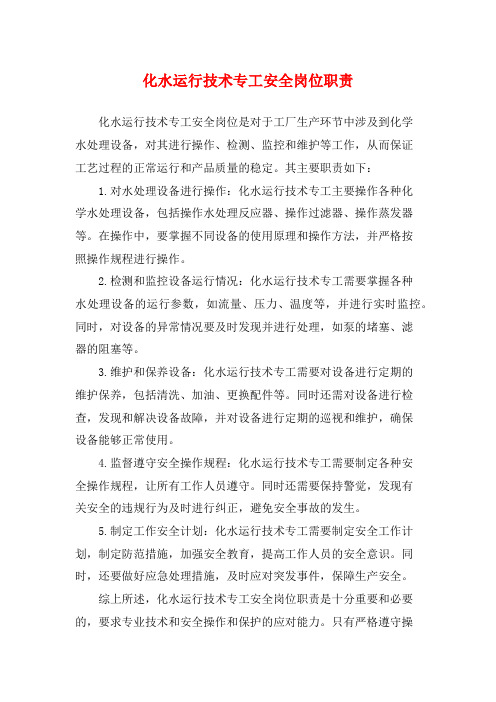 化水运行技术专工安全岗位职责

化水运行技术专工安全岗位是对于工厂生产环节中涉及到化学水处理设备，对其进行操作、检测、监控和维护等工作，从而保证工艺过程的正常运行和产品质量的稳定。其主要职责如下：

1.对水处理设备进行操作：化水运行技术专工主要操作各种化学水处理设备，包括操作水处理反应器、操作过滤器、操作蒸发器等。在操作中，要掌握不同设备的使用原理和操作方法，并严格按照操作规程进行操作。

2.检测和监控设备运行情况：化水运行技术专工需要掌握各种水处理设备的运行参数，如流量、压力、温度等，并进行实时监控。同时，对设备的异常情况要及时发现并进行处理，如泵的堵塞、滤器的阻塞等。

3.维护和保养设备：化水运行技术专工需要对设备进行定期的维护保养，包括清洗、加油、更换配件等。同时还需对设备进行检查，发现和解决设备故障，并对设备进行定期的巡视和维护，确保设备能够正常使用。

4.监督遵守安全操作规程：化水运行技术专工需要制定各种安全操作规程，让所有工作人员遵守。同时还需要保持警觉，发现有关安全的违规行为及时进行纠正，避免安全事故的发生。

5.制定工作安全计划：化水运行技术专工需要制定安全工作计划，制定防范措施，加强安全教育，提高工作人员的安全意识。同时，还要做好应急处理措施，及时应对突发事件，保障生产安全。

综上所述，化水运行技术专工安全岗位职责是十分重要和必要的，要求专业技术和安全操作和保护的应对能力。只有严格遵守操